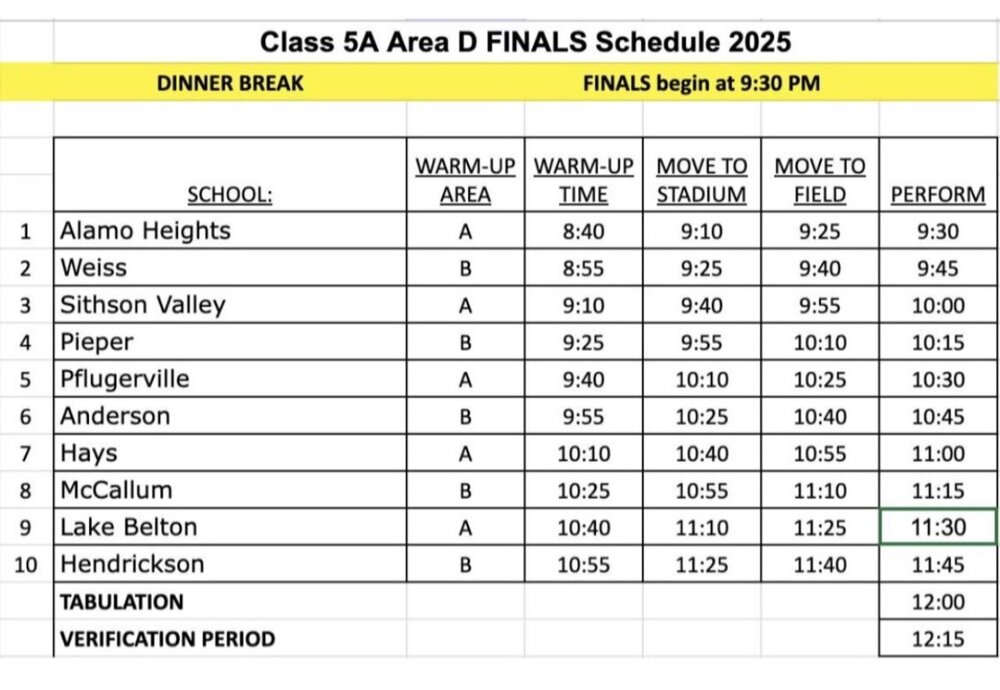 Class 5A Area D FINALS Schedule 2025

DINNER BREAK FINALS begin at 9:30 PM

| | SCHOOL: | WARM-UP AREA | WARM-UP TIME | MOVE TO STADIUM | MOVE TO FIELD | PERFORM |
|---|---|---|---|---|---|---|
| 1 | Alamo Heights | A | 8:40 | 9:10 | 9:25 | 9:30 |
| 2 | Weiss | B | 8:55 | 9:25 | 9:40 | 9:45 |
| 3 | Sithson Valley | A | 9:10 | 9:40 | 9:55 | 10:00 |
| 4 | Pieper | B | 9:25 | 9:55 | 10:10 | 10:15 |
| 5 | Pflugerville | A | 9:40 | 10:10 | 10:25 | 10:30 |
| 6 | Anderson | B | 9:55 | 10:25 | 10:40 | 10:45 |
| 7 | Hays | A | 10:10 | 10:40 | 10:55 | 11:00 |
| 8 | McCallum | B | 10:25 | 10:55 | 11:10 | 11:15 |
| 9 | Lake Belton | A | 10:40 | 11:10 | 11:25 | 11:30 |
| 10 | Hendrickson | B | 10:55 | 11:25 | 11:40 | 11:45 |
| | TABULATION | | | | | 12:00 |
| | VERIFICATION PERIOD | | | | | 12:15 |